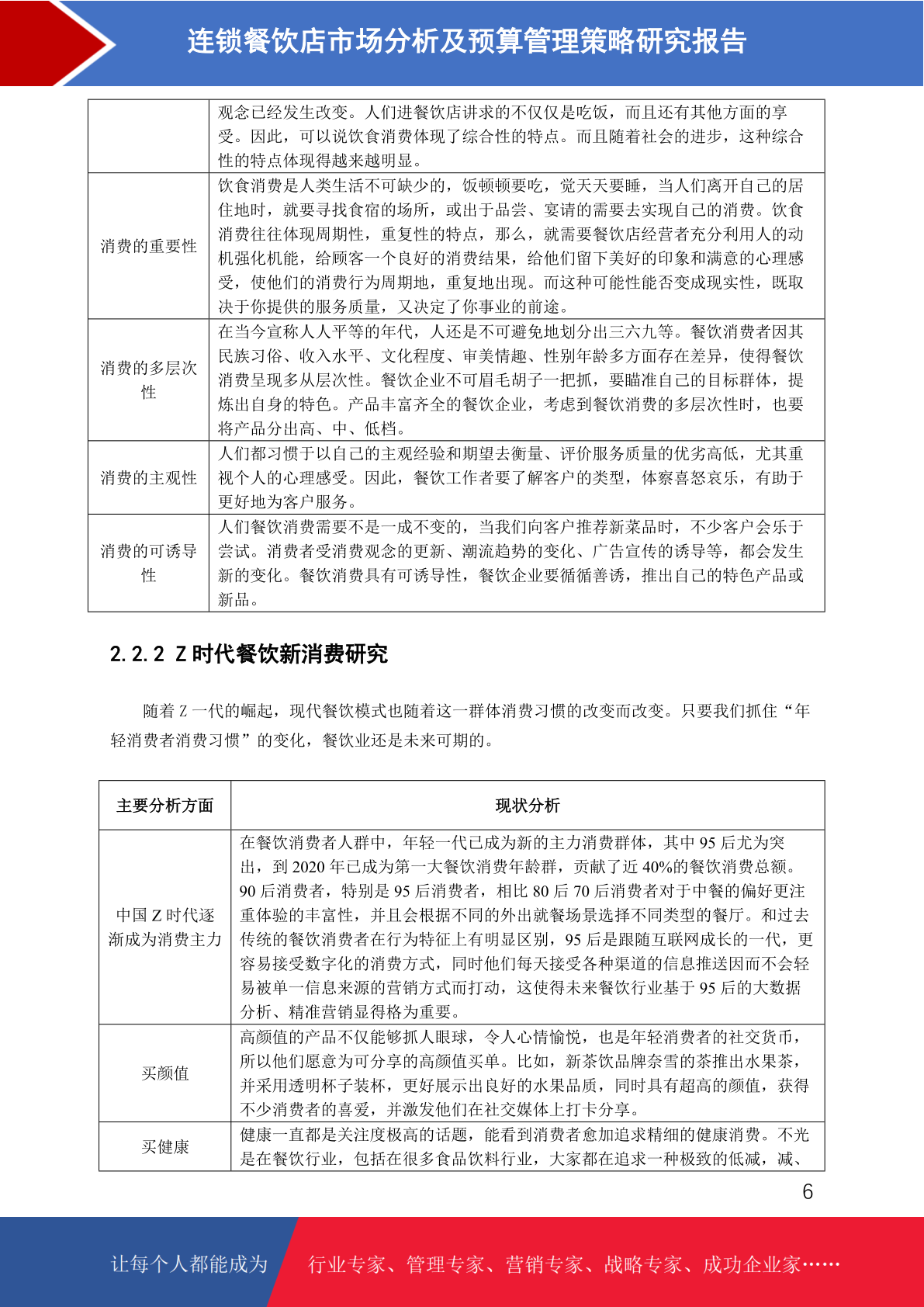 连锁餐饮店市场分析及预算管理策略研究报告

| | 观念已经发生改变。人们进餐饮店讲求的不仅仅是吃饭，而且还有其他方面的享受。因此，可以说饮食消费体现了综合性的特点。而且随着社会的进步，这种综合性的特点体现得越来越明显。 |
|---|---|
| 消费的重要性 | 饮食消费是人类生活不可缺少的，饭顿顿要吃，觉天天要睡，当人们离开自己的居住地时，就要寻找食宿的场所，或出于品尝、宴请的需要去实现自己的消费。饮食消费往往体现周期性，重复性的特点，那么，就需要餐饮店经营者充分利用人的动机强化机能，给顾客一个良好的消费结果，给他们留下美好的印象和满意的心理感受，使他们的消费行为周期地，重复地出现。而这种可能性能否变成现实性，既取决于你提供的服务质量，又决定了你事业的前途。 |
| 消费的多层次性 | 在当今宣称人人平等的年代，人还是不可避免地划分出三六九等。餐饮消费者因其民族习俗、收入水平、文化程度、审美情趣、性别年龄多方面存在差异，使得餐饮消费呈现多从层次性。餐饮企业不可眉毛胡子一把抓，要瞄准自己的目标群体，提炼出自身的特色。产品丰富齐全的餐饮企业，考虑到餐饮消费的多层次性时，也要将产品分出高、中、低档。 |
| 消费的主观性 | 人们都习惯于以自己的主观经验和期望去衡量、评价服务质量的优劣高低，尤其重视个人的心理感受。因此，餐饮工作者要了解客户的类型，体察喜怒哀乐，有助于更好地为客户服务。 |
| 消费的可诱导性 | 人们餐饮消费需要不是一成不变的，当我们向客户推荐新菜品时，不少客户会乐于尝试。消费者受消费观念的更新、潮流趋势的变化、广告宣传的诱导等，都会发生新的变化。餐饮消费具有可诱导性，餐饮企业要循循善诱，推出自己的特色产品或新品。 |

2.2.2 Z 时代餐饮新消费研究

随着 Z 一代的崛起，现代餐饮模式也随着这一群体消费习惯的改变而改变。只要我们抓住“年轻消费者消费习惯”的变化，餐饮业还是未来可期的。

| 主要分析方面 | 现状分析 |
|---|---|
| 中国 Z 时代逐渐成为消费主力 | 在餐饮消费者人群中，年轻一代已成为新的主力消费群体，其中 95 后尤为突出，到 2020 年已成为第一大餐饮消费年龄群，贡献了近 40%的餐饮消费总额。90 后消费者，特别是 95 后消费者，相比 80 后 70 后消费者对于中餐的偏好更注重体验的丰富性，并且会根据不同的外出就餐场景选择不同类型的餐厅。和过去传统的餐饮消费者在行为特征上有明显区别，95 后是跟随互联网成长的一代，更容易接受数字化的消费方式，同时他们每天接受各种渠道的信息推送因而不会轻易被单一信息来源的营销方式而打动，这使得未来餐饮行业基于 95 后的大数据分析、精准营销显得格为重要。 |
| 买颜值 | 高颜值的产品不仅能够抓人眼球，令人心情愉悦，也是年轻消费者的社交货币，所以他们愿意为可分享的高颜值买单。比如，新茶饮品牌奈雪的茶推出水果茶，并采用透明杯子装杯，更好展示出良好的水果品质，同时具有超高的颜值，获得不少消费者的喜爱，并激发他们在社交媒体上打卡分享。 |
| 买健康 | 健康一直都是关注度极高的话题，能看到消费者愈加追求精细的健康消费。不光是在餐饮行业，包括在很多食品饮料行业，大家都在追求一种极致的低减，减、 |

6

让每个人都能成为 行业专家、管理专家、营销专家、战略专家、成功企业家……